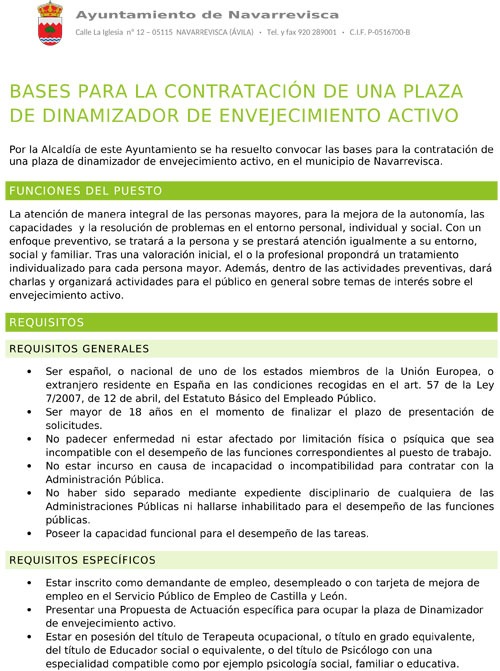 Ayuntamiento de Navarrevisca
Calle La Iglesia nº 12 – 05115 NAVARREVISCA (ÁVILA) • Tel. y fax 920 289001 • C.I.F. P-0516700-B

BASES PARA LA CONTRATACIÓN DE UNA PLAZA DE DINAMIZADOR DE ENVEJECIMIENTO ACTIVO

Por la Alcaldía de este Ayuntamiento se ha resuelto convocar las bases para la contratación de una plaza de dinamizador de envejecimiento activo, en el municipio de Navarrevisca.

FUNCIONES DEL PUESTO

La atención de manera integral de las personas mayores, para la mejora de la autonomía, las capacidades y la resolución de problemas en el entorno personal, individual y social. Con un enfoque preventivo, se tratará a la persona y se prestará atención igualmente a su entorno, social y familiar. Tras una valoración inicial, el o la profesional propondrá un tratamiento individualizado para cada persona mayor. Además, dentro de las actividades preventivas, dará charlas y organizará actividades para el público en general sobre temas de interés sobre el envejecimiento activo.

REQUISITOS

REQUISITOS GENERALES

• Ser español, o nacional de uno de los estados miembros de la Unión Europea, o extranjero residente en España en las condiciones recogidas en el art. 57 de la Ley 7/2007, de 12 de abril, del Estatuto Básico del Empleado Público.
• Ser mayor de 18 años en el momento de finalizar el plazo de presentación de solicitudes.
• No padecer enfermedad ni estar afectado por limitación física o psíquica que sea incompatible con el desempeño de las funciones correspondientes al puesto de trabajo.
• No estar incurso en causa de incapacidad o incompatibilidad para contratar con la Administración Pública.
• No haber sido separado mediante expediente disciplinario de cualquiera de las Administraciones Públicas ni hallarse inhabilitado para el desempeño de las funciones públicas.
• Poseer la capacidad funcional para el desempeño de las tareas.

REQUISITOS ESPECÍFICOS

• Estar inscrito como demandante de empleo, desempleado o con tarjeta de mejora de empleo en el Servicio Público de Empleo de Castilla y León.
• Presentar una Propuesta de Actuación específica para ocupar la plaza de Dinamizador de envejecimiento activo.
• Estar en posesión del título de Terapeuta ocupacional, o título en grado equivalente, del título de Educador social o equivalente, o del título de Psicólogo con una especialidad compatible como por ejemplo psicología social, familiar o educativa.